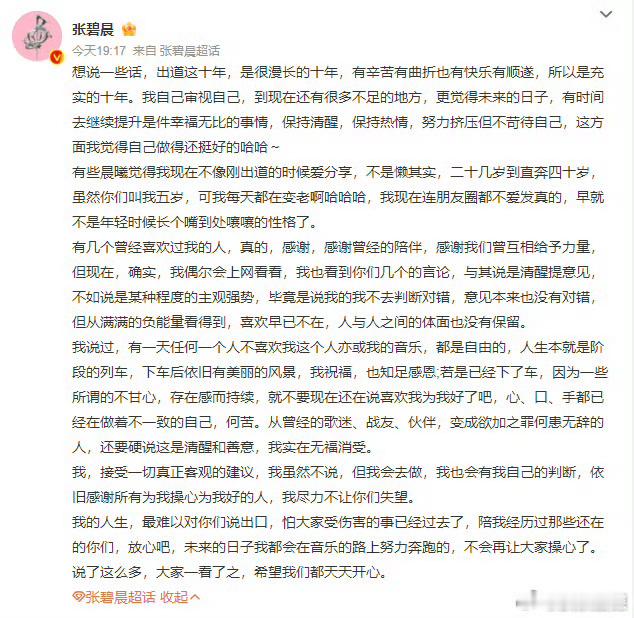 张碧晨

今天19:17 来自 张碧晨超话

想说一些话，出道这十年，是很漫长的十年，有辛苦有曲折也有快乐有顺遂，所以是充实的十年。我自己审视自己，到现在还有很多不足的地方，更觉得未来的日子，有时间去继续提升是件幸福无比的事情，保持清醒，保持热情，努力挤压但不苛待自己，这方面我觉得自己做得还挺好的哈哈～
有些晨曦觉得我现在不像刚出道的时候爱分享，不是懒其实，二十几岁到直奔四十岁，虽然你们叫我五岁，可我每天都在变老啊哈哈哈，我现在连朋友圈都不爱发真的，早就不是年轻时候长个嘴到处嚷嚷的性格了。
有几个曾经喜欢过我的人，真的，感谢，感谢曾经的陪伴，感谢我们曾互相给予力量，但现在，确实，我偶尔会上网看看，我也看到你们几个的言论，与其说是清醒提意见，不如说是某种程度的主观强势，毕竟是说我的我不去判断对错，意见本来也没有对错，但从满满的负能量看得到，喜欢早已不在，人与人之间的体面也没有保留。
我说过，有一天任何一个人不喜欢我这个人亦或我的音乐，都是自由的，人生本就是阶段的列车，下车后依旧有美丽的风景，我祝福，也知足感恩;若是已经下了车，因为一些所谓的不甘心，存在感而持续，就不要现在还在说喜欢我为我好了吧，心、口、手都已经在做着不一致的自己，何苦。从曾经的歌迷、战友、伙伴，变成欲加之罪何患无辞的人，还要硬说这是清醒和善意，我实在无福消受。
我，接受一切真正客观的建议，我虽然不说，但我会去做，我也会有我自己的判断，依旧感谢所有为我操心为我好的人，我尽力不让你们失望。
我的人生，最难以对你们说出口，怕大家受伤害的事已经过去了，陪我经历过那些还在的你们，放心吧，未来的日子我都会在音乐的路上努力奔跑的，不会再让大家操心了。
说了这么多，大家一看了之，希望我们都天天开心。

张碧晨超话 收起